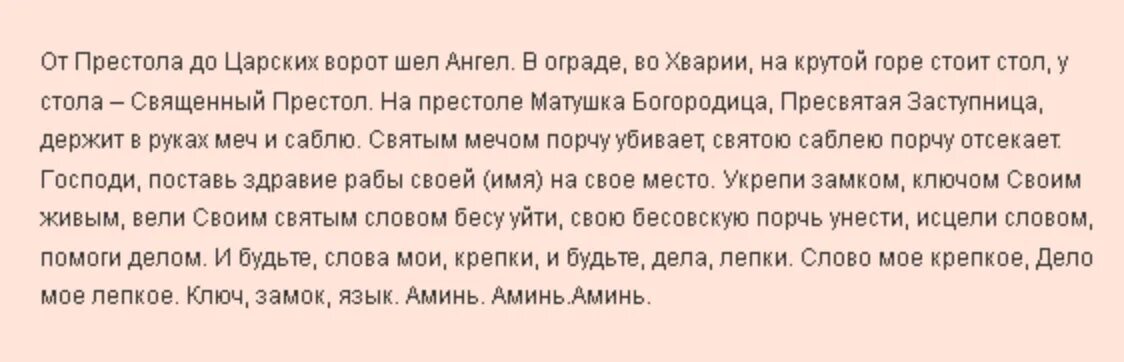 От Престола до Царских ворот шел Ангел. В ограде, во Хварии, на крутой горе стоит стол, у стола – Священный Престол. На престоле Матушка Богородица, Пресвятая Заступница, держит в руках меч и саблю. Святым мечом порчу убивает, святою саблею порчу отсекает. Господи, поставь здравие рабы своей (имя) на свое место. Укрепи замком, ключом Своим живым, вели Своим святым словом бесу уйти, свою бесовскую порчь унести, исцели словом, помоги делом. И будьте, слова мои, крепки, и будьте, дела, лепки. Слово мое крепкое, Дело мое лепкое. Ключ, замок, язык. Аминь. Аминь.Аминь.